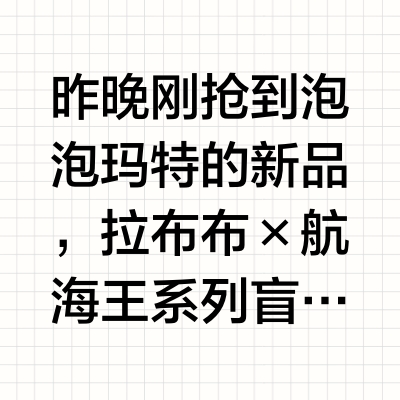 昨晚刚抢到泡泡玛特的新品，拉布布×航海王系列盲…